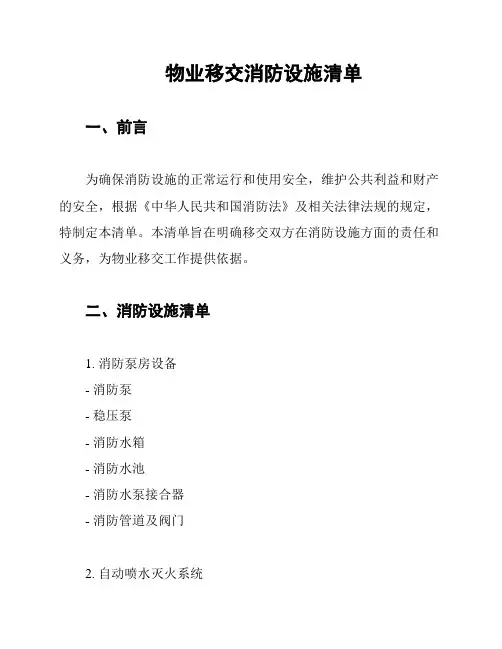 物业移交消防设施清单

一、前言

为确保消防设施的正常运行和使用安全，维护公共利益和财产的安全，根据《中华人民共和国消防法》及相关法律法规的规定，特制定本清单。本清单旨在明确移交双方在消防设施方面的责任和义务，为物业移交工作提供依据。

二、消防设施清单

1. 消防泵房设备
- 消防泵
- 稳压泵
- 消防水箱
- 消防水池
- 消防水泵接合器
- 消防管道及阀门

2. 自动喷水灭火系统